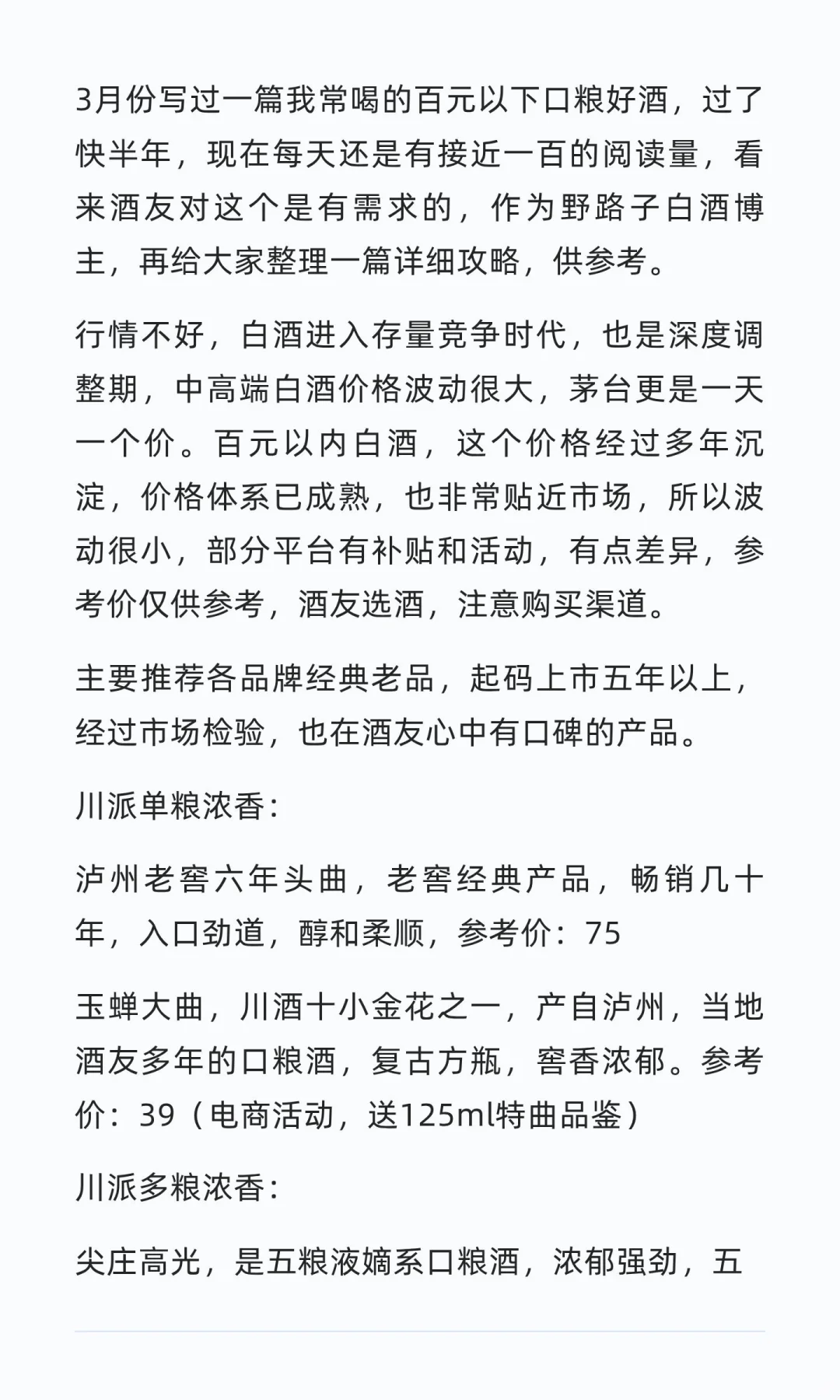 3月份写过一篇我常喝的百元以下口粮好酒，过了快半年，现在每天还是有接近一百的阅读量，看来酒友对这个是有需求的，作为野路子白酒博主，再给大家整理一篇详细攻略，供参考。

行情不好，白酒进入存量竞争时代，也是深度调整期，中高端白酒价格波动很大，茅台更是一天一个价。百元以内白酒，这个价格经过多年沉淀，价格体系已成熟，也非常贴近市场，所以波动很小，部分平台有补贴和活动，有点差异，参考价仅供参考，酒友选酒，注意购买渠道。

主要推荐各品牌经典老品，起码上市五年以上，经过市场检验，也在酒友心中有口碑的产品。

川派单粮浓香：

泸州老窖六年头曲，老窖经典产品，畅销几十年，入口劲道，醇和柔顺，参考价：75

玉蝉大曲，川酒十小金花之一，产自泸州，当地酒友多年的口粮酒，复古方瓶，窖香浓郁。参考价：39（电商活动，送125ml特曲品鉴）

川派多粮浓香：

尖庄高光，是五粮液嫡系口粮酒，浓郁强劲，五